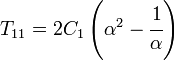 $T_{11} = 2C_1 \left( \alpha^2 - \frac{1}{\alpha} \right)$